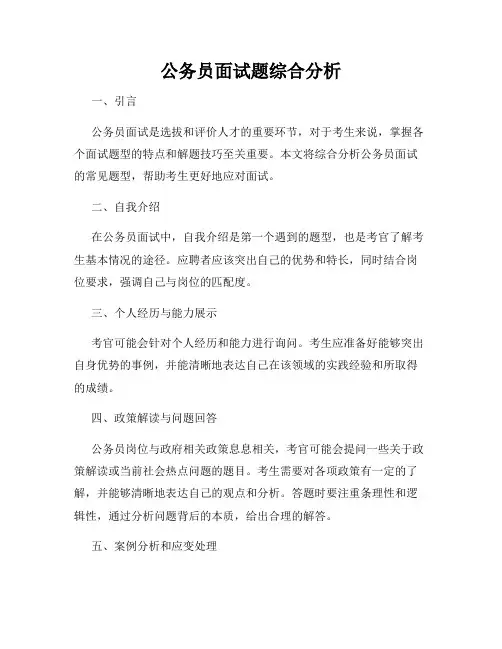 公务员面试题综合分析

一、引言

公务员面试是选拔和评价人才的重要环节，对于考生来说，掌握各个面试题型的特点和解题技巧至关重要。本文将综合分析公务员面试的常见题型，帮助考生更好地应对面试。

二、自我介绍

在公务员面试中，自我介绍是第一个遇到的题型，也是考官了解考生基本情况的途径。应聘者应该突出自己的优势和特长，同时结合岗位要求，强调自己与岗位的匹配度。

三、个人经历与能力展示

考官可能会针对个人经历和能力进行询问。考生应准备好能够突出自身优势的事例，并能清晰地表达自己在该领域的实践经验和所取得的成绩。

四、政策解读与问题回答

公务员岗位与政府相关政策息息相关，考官可能会提问一些关于政策解读或当前社会热点问题的题目。考生需要对各项政策有一定的了解，并能够清晰地表达自己的观点和分析。答题时要注重条理性和逻辑性，通过分析问题背后的本质，给出合理的解答。

五、案例分析和应变处理